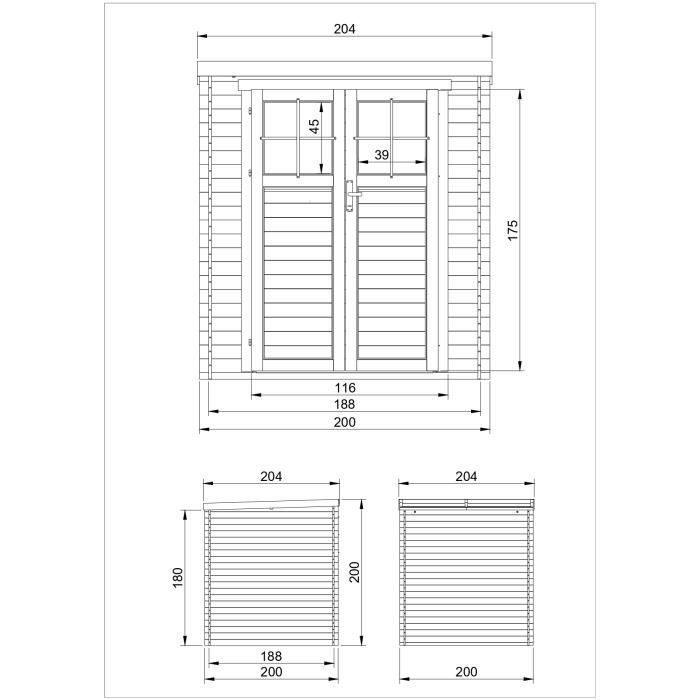 204

45

39

175

116

188

200

204

180

200

188

200

204

200